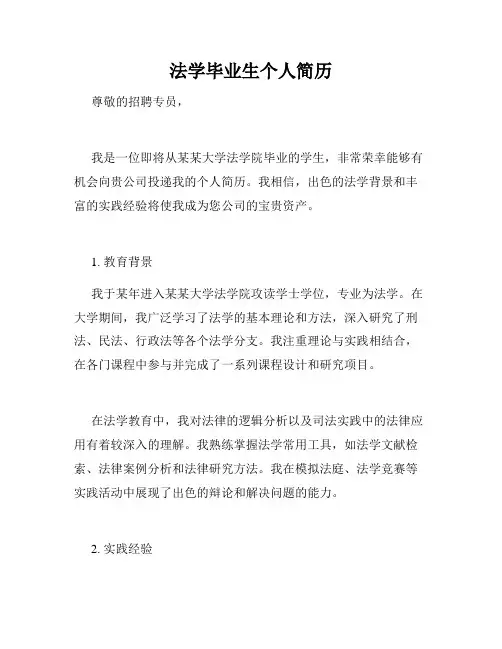 法学毕业生个人简历

尊敬的招聘专员，

我是一位即将从某某大学法学院毕业的学生，非常荣幸能够有机会向贵公司投递我的个人简历。我相信，出色的法学背景和丰富的实践经验将使我成为您公司的宝贵资产。

1. 教育背景

我于某年进入某某大学法学院攻读学士学位，专业为法学。在大学期间，我广泛学习了法学的基本理论和方法，深入研究了刑法、民法、行政法等各个法学分支。我注重理论与实践相结合，在各门课程中参与并完成了一系列课程设计和研究项目。

在法学教育中，我对法律的逻辑分析以及司法实践中的法律应用有着较深入的理解。我熟练掌握法学常用工具，如法学文献检索、法律案例分析和法律研究方法。我在模拟法庭、法学竞赛等实践活动中展现了出色的辩论和解决问题的能力。

2. 实践经验